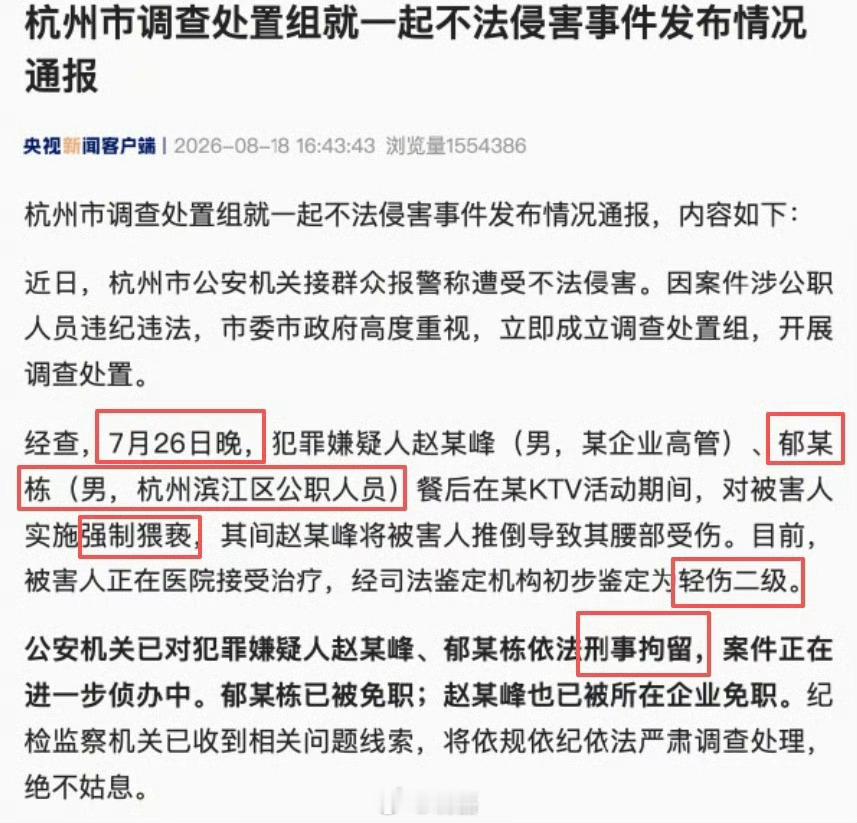 杭州市调查处置组就一起不法侵害事件发布情况通报

央视新闻客户端 | 2026-08-18 16:43:43 浏览量1554386

杭州市调查处置组就一起不法侵害事件发布情况通报，内容如下：

近日，杭州市公安机关接群众报警称遭受不法侵害。因案件涉公职人员违纪违法，市委市政府高度重视，立即成立调查处置组，开展调查处置。

经查，7月26日晚，犯罪嫌疑人赵某峰（男，某企业高管）、郁某栋（男，杭州滨江区公职人员）餐后在某KTV活动期间，对被害人实施强制猥亵，其间赵某峰将被害人推倒导致其腰部受伤。目前，被害人正在医院接受治疗，经司法鉴定机构初步鉴定为轻伤二级。

公安机关已对犯罪嫌疑人赵某峰、郁某栋依法刑事拘留，案件正在进一步侦办中。郁某栋已被免职；赵某峰也已被所在企业免职。纪检监察机关已收到相关问题线索，将依规依纪依法严肃调查处理，绝不姑息。